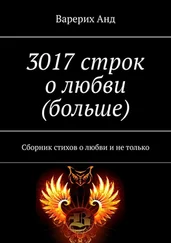 Варерих Анд

3017 строк о любви (больше)

Сборник стихов о любви и не только

B